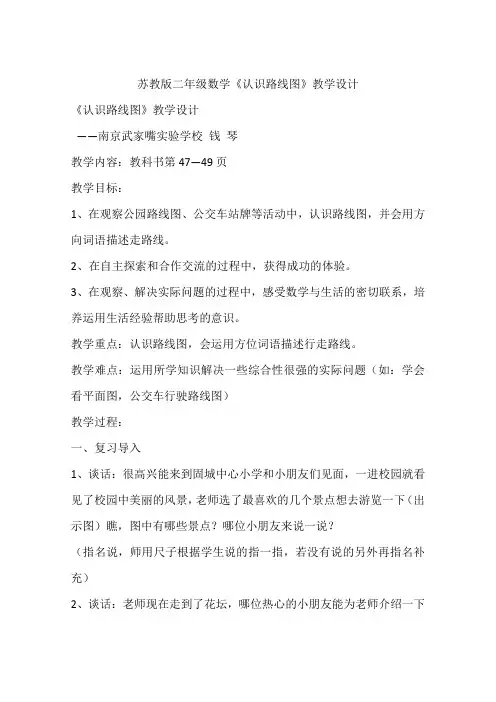 苏教版二年级数学《认识路线图》教学设计

《认识路线图》教学设计

——南京武家嘴实验学校 钱 琴

教学内容：教科书第 47—49 页

教学目标：

1、在观察公园路线图、公交车站牌等活动中，认识路线图，并会用方向词语描述走路线。

2、在自主探索和合作交流的过程中，获得成功的体验。

3、在观察、解决实际问题的过程中，感受数学与生活的密切联系，培养运用生活经验帮助思考的意识。

教学重点：认识路线图，会运用方位词语描述行走路线。

教学难点：运用所学知识解决一些综合性很强的实际问题（如：学会看平面图，公交车行驶路线图）

教学过程：

一、复习导入

1、谈话：很高兴能来到固城中心小学和小朋友们见面，一进校园就看见了校园中美丽的风景，老师选了最喜欢的几个景点想去游览一下（出示图）瞧，图中有哪些景点？哪位小朋友来说一说？

（指名说，师用尺子根据学生说的指一指，若没有说的另外再指名补充）

2、谈话：老师现在走到了花坛，哪位热心的小朋友能为老师介绍一下